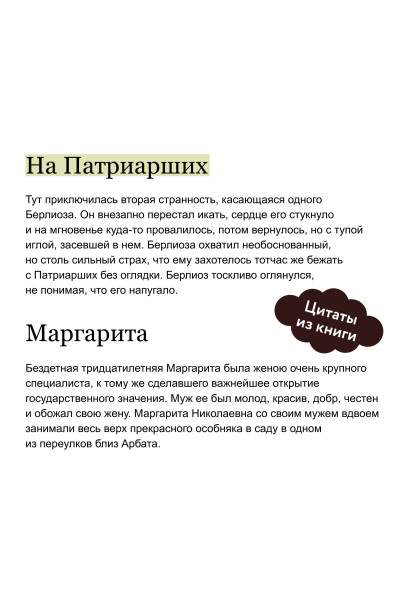 На Патриарших

Тут приключилась вторая странность, касающаяся одного Берлиоза. Он внезапно перестал икать, сердце его стукнуло и на мгновенье куда-то провалилось, потом вернулось, но с тупой иглой, засевшей в нем. Берлиоза охватил необоснованный, но столь сильный страх, что ему захотелось тотчас же бежать с Патриарших без оглядки. Берлиоз тоскливо оглянулся, не понимая, что его напугало.

Цитаты из книги

Маргарита

Бездетная тридцатилетняя Маргарита была женою очень крупного специалиста, к тому же сделавшего важнейшее открытие государственного значения. Муж ее был молод, красив, добр, честен и обожал свою жену. Маргарита Николаевна со своим мужем вдвоем занимали весь верх прекрасного особняка в саду в одном из переулков близ Арбата.